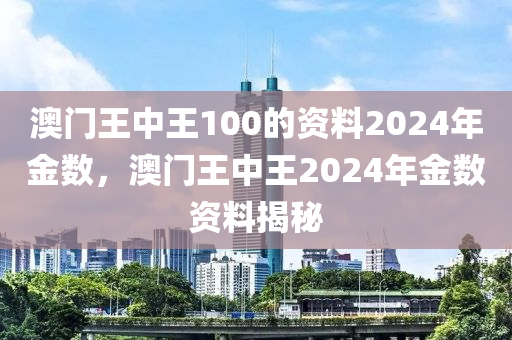 澳门王中王100的资料2024年金数，澳门王中王2024年金数资料揭秘